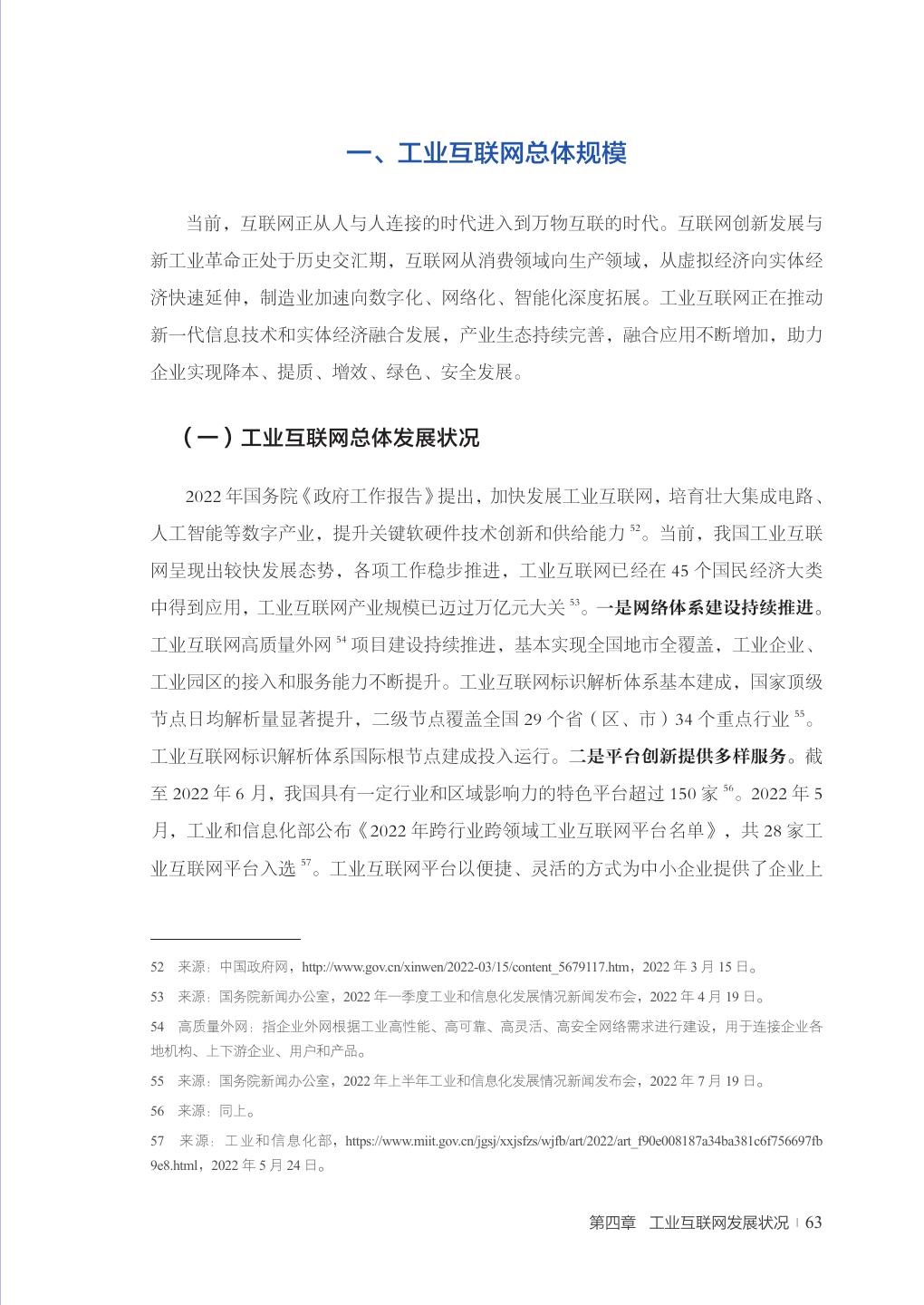 一、工业互联网总体规模

当前，互联网正从人与人连接的时代进入到万物互联的时代。互联网创新发展与新工业革命正处于历史交汇期，互联网从消费领域向生产领域，从虚拟经济向实体经济快速延伸，制造业加速向数字化、网络化、智能化深度拓展。工业互联网正在推动新一代信息技术和实体经济融合发展，产业生态持续完善，融合应用不断增加，助力企业实现降本、提质、增效、绿色、安全发展。

（一）工业互联网总体发展状况

2022 年国务院《政府工作报告》提出，加快发展工业互联网，培育壮大集成电路、人工智能等数字产业，提升关键软硬件技术创新和供给能力 $^{52}$。当前，我国工业互联网呈现出较快发展态势，各项工作稳步推进，工业互联网已经在 45 个国民经济大类中得到应用，工业互联网产业规模已迈过万亿元大关 $^{53}$。一是网络体系建设持续推进。工业互联网高质量外网 $^{54}$ 项目建设持续推进，基本实现全国地市全覆盖，工业企业、工业园区的接入和服务能力不断提升。工业互联网标识解析体系基本建成，国家顶级节点日均解析量显著提升，二级节点覆盖全国 29 个省（区、市）34 个重点行业 $^{55}$。工业互联网标识解析体系国际根节点建成投入运行。二是平台创新提供多样服务。截至 2022 年 6 月，我国具有一定行业和区域影响力的特色平台超过 150 家 $^{56}$。2022 年 5 月，工业和信息化部公布《2022 年跨行业跨领域工业互联网平台名单》，共 28 家工业互联网平台入选 $^{57}$。工业互联网平台以便捷、灵活的方式为中小企业提供了企业上

52 来源：中国政府网，http://www.gov.cn/xinwen/2022-03/15/content_5679117.htm，2022 年 3 月 15 日。

53 来源：国务院新闻办公室，2022 年一季度工业和信息化发展情况新闻发布会，2022 年 4 月 19 日。

54 高质量外网：指企业外网根据工业高性能、高可靠、高灵活、高安全网络需求进行建设，用于连接企业各地机构、上下游企业、用户和产品。

55 来源：国务院新闻办公室，2022 年上半年工业和信息化发展情况新闻发布会，2022 年 7 月 19 日。

56 来源：同上。

57 来源：工业和信息化部，https://www.miit.gov.cn/jgsj/xxjsfzs/wjfb/art/2022/art_f90e008187a34ba381c6f756697fb9e8.html，2022 年 5 月 24 日。

第四章 工业互联网发展状况 | 63